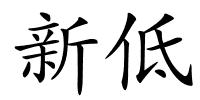 新低